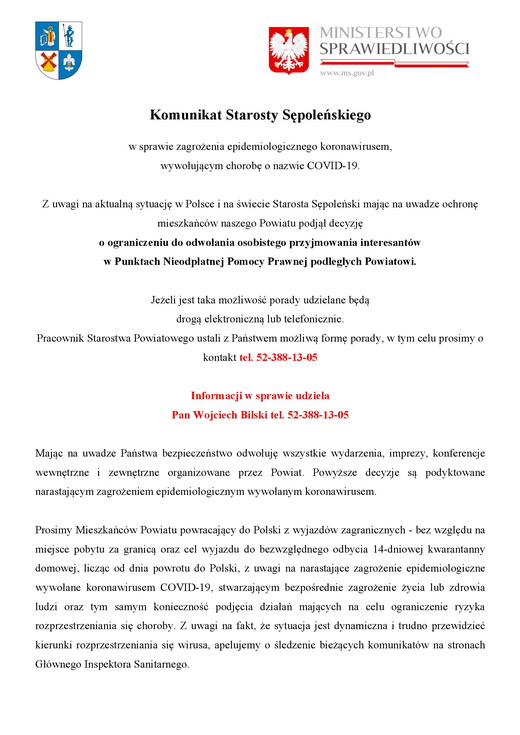 MINISTERSTWO
SPRAWIEDLIWOŚCI
www.ms.gov.pl

Komunikat Starosty Sępoleńskiego

w sprawie zagrożenia epidemiologicznego koronawirusem, wywołującym chorobę o nazwie COVID-19.

Z uwagi na aktualną sytuację w Polsce i na świecie Starosta Sępoleński mając na uwadze ochronę mieszkańców naszego Powiatu podjął decyzję
o ograniczeniu do odwołania osobistego przyjmowania interesantów w Punktach Nieodpłatnej Pomocy Prawnej podległych Powiatowi.

Jeżeli jest taka możliwość porady udzielane będą drogą elektroniczną lub telefonicznie.
Pracownik Starostwa Powiatowego ustali z Państwem możliwą formę porady, w tym celu prosimy o kontakt tel. 52-388-13-05

Informacji w sprawie udziela
Pan Wojciech Bilski tel. 52-388-13-05

Mając na uwadze Państwa bezpieczeństwo odwołuję wszystkie wydarzenia, imprezy, konferencje wewnętrzne i zewnętrzne organizowane przez Powiat. Powyższe decyzje są podyktowane narastającym zagrożeniem epidemiologicznym wywołanym koronawirusem.

Prosimy Mieszkańców Powiatu powracający do Polski z wyjazdów zagranicznych - bez względu na miejsce pobytu za granicą oraz cel wyjazdu do bezwzględnego odbycia 14-dniowej kwarantanny domowej, licząc od dnia powrotu do Polski, z uwagi na narastające zagrożenie epidemiologiczne wywołane koronawirusem COVID-19, stwarzającym bezpośrednie zagrożenie życia lub zdrowia ludzi oraz tym samym konieczność podjęcia działań mających na celu ograniczenie ryzyka rozprzestrzeniania się choroby. Z uwagi na fakt, że sytuacja jest dynamiczna i trudno przewidzieć kierunki rozprzestrzeniania się wirusa, apelujemy o śledzenie bieżących komunikatów na stronach Głównego Inspektora Sanitarnego.